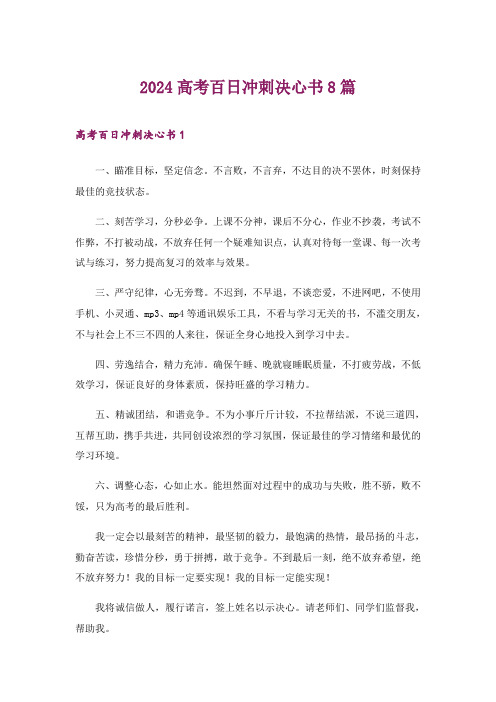 2024 高考百日冲刺决心书 8 篇

高考百日冲刺决心书 1

一、瞄准目标，坚定信念。不言败，不言弃，不达目的决不罢休，时刻保持最佳的竞技状态。

二、刻苦学习，分秒必争。上课不分神，课后不分心，作业不抄袭，考试不作弊，不打被动战，不放弃任何一个疑难知识点，认真对待每一堂课、每一次考试与练习，努力提高复习的效率与效果。

三、严守纪律，心无旁骛。不迟到，不早退，不谈恋爱，不进网吧，不使用手机、小灵通、mp3、mp4 等通讯娱乐工具，不看与学习无关的书，不滥交朋友，不与社会上不三不四的人来往，保证全身心地投入到学习中去。

四、劳逸结合，精力充沛。确保午睡、晚就寝睡眠质量，不打疲劳战，不低效学习，保证良好的身体素质，保持旺盛的学习精力。

五、精诚团结，和谐竞争。不为小事斤斤计较，不拉帮结派，不说三道四，互帮互助，携手共进，共同创设浓烈的学习氛围，保证最佳的学习情绪和最优的学习环境。

六、调整心态，心如止水。能坦然面对过程中的成功与失败，胜不骄，败不馁，只为高考的最后胜利。

我一定会以最刻苦的精神，最坚韧的毅力，最饱满的热情，最昂扬的斗志，勤奋苦读，珍惜分秒，勇于拼搏，敢于竞争。不到最后一刻，绝不放弃希望，绝不放弃努力！我的目标一定要实现！我的目标一定能实现！

我将诚信做人，履行诺言，签上姓名以示决心。请老师们、同学们监督我，帮助我。